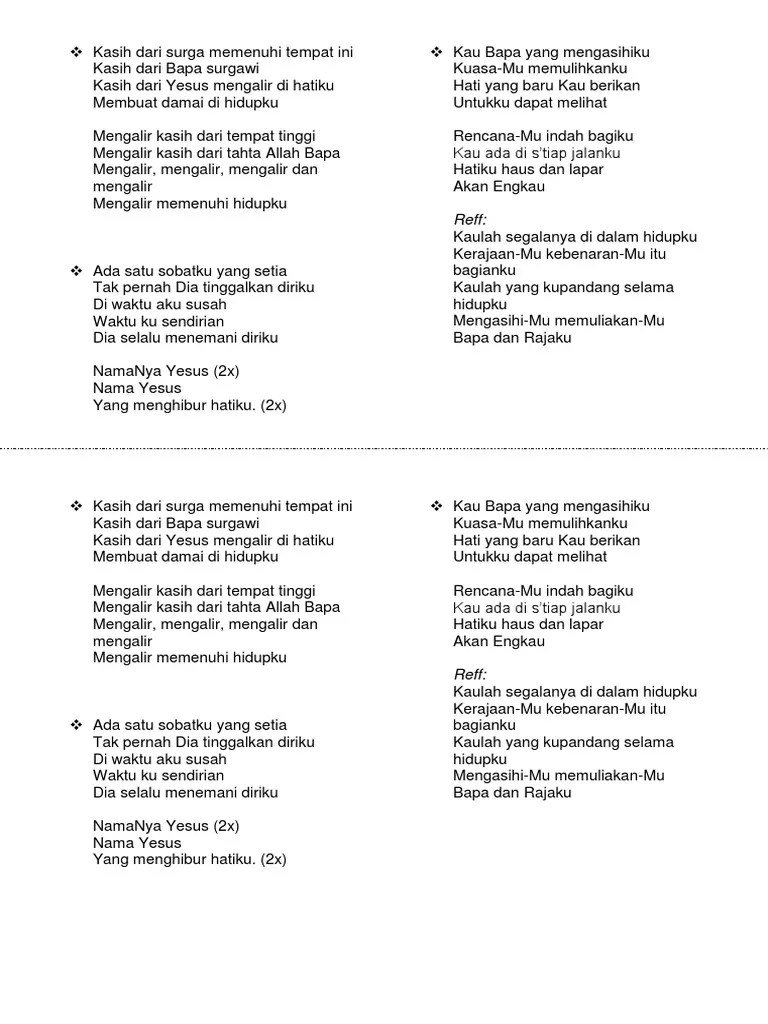 ❖ Kasih dari surga memenuhi tempat ini
Kasih dari Bapa surgawi
Kasih dari Yesus mengalir di hatiku
Membuat damai di hidupku

Mengalir kasih dari tempat tinggi
Mengalir kasih dari tahta Allah Bapa
Mengalir, mengalir, mengalir dan mengalir
Mengalir memenuhi hidupku

❖ Ada satu sobatku yang setia
Tak pernah Dia tinggalkan diriku
Di waktu aku susah
Waktu ku sendirian
Dia selalu menemani diriku

NamaNya Yesus (2x)
Nama Yesus
Yang menghibur hatiku. (2x)

❖ Kau Bapa yang mengasihiku
Kuasa-Mu memulihkanku
Hati yang baru Kau berikan
Untukku dapat melihat

Rencana-Mu indah bagiku
Kau ada di s'tiap jalanku
Hatiku haus dan lapar
Akan Engkau

Reff:
Kaulah segalanya di dalam hidupku
Kerajaan-Mu kebenaran-Mu itu bagianku
Kaulah yang kupandang selama hidupku
Mengasihi-Mu memuliakan-Mu
Bapa dan Rajaku

❖ Kasih dari surga memenuhi tempat ini
Kasih dari Bapa surgawi
Kasih dari Yesus mengalir di hatiku
Membuat damai di hidupku

Mengalir kasih dari tempat tinggi
Mengalir kasih dari tahta Allah Bapa
Mengalir, mengalir, mengalir dan mengalir
Mengalir memenuhi hidupku

❖ Ada satu sobatku yang setia
Tak pernah Dia tinggalkan diriku
Di waktu aku susah
Waktu ku sendirian
Dia selalu menemani diriku

NamaNya Yesus (2x)
Nama Yesus
Yang menghibur hatiku. (2x)

❖ Kau Bapa yang mengasihiku
Kuasa-Mu memulihkanku
Hati yang baru Kau berikan
Untukku dapat melihat

Rencana-Mu indah bagiku
Kau ada di s'tiap jalanku
Hatiku haus dan lapar
Akan Engkau

Reff:
Kaulah segalanya di dalam hidupku
Kerajaan-Mu kebenaran-Mu itu bagianku
Kaulah yang kupandang selama hidupku
Mengasihi-Mu memuliakan-Mu
Bapa dan Rajaku